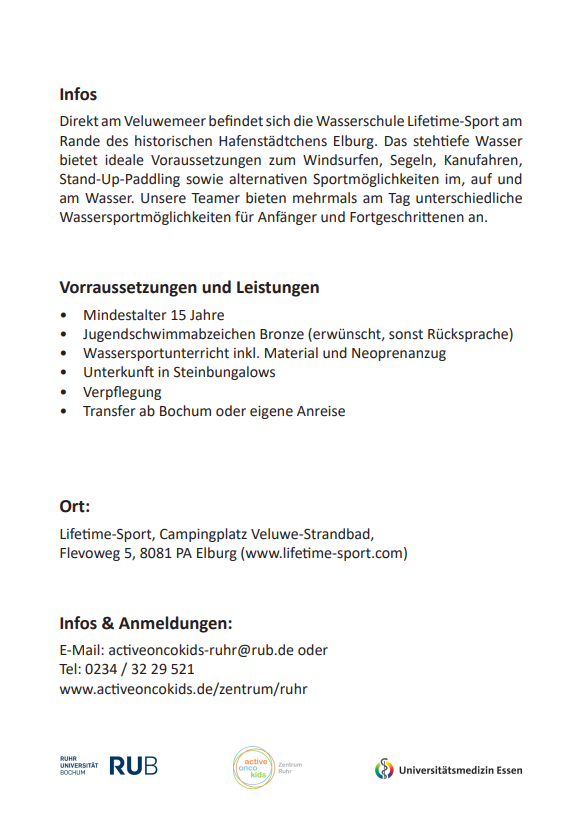 Infos

Direkt am Veluwemeer befindet sich die Wasserschule Lifetime-Sport am Rande des historischen Hafenstädtchens Elburg. Das stehtiefe Wasser bietet ideale Voraussetzungen zum Windsurfen, Segeln, Kanufahren, Stand-Up-Paddling sowie alternativen Sportmöglichkeiten im, auf und am Wasser. Unsere Teamer bieten mehrmals am Tag unterschiedliche Wassersportmöglichkeiten für Anfänger und Fortgeschrittenen an.

Vorraussetzungen und Leistungen

• Mindestalter 15 Jahre
• Jugendschwimmabzeichen Bronze (erwünscht, sonst Rücksprache)
• Wassersportunterricht inkl. Material und Neoprenanzug
• Unterkunft in Steinbungalows
• Verpflegung
• Transfer ab Bochum oder eigene Anreise

Ort:

Lifetime-Sport, Campingplatz Veluwe-Strandbad,
Flevoweg 5, 8081 PA Elburg (www.lifetime-sport.com)

Infos & Anmeldungen:

E-Mail: activeoncokids-ruhr@rub.de oder
Tel: 0234 / 32 29 521
www.activeoncokids.de/zentrum/ruhr

RUHR UNIVERSITÄT BOCHUM RUB

active onco kids Zentrum Ruhr

Universitätsmedizin Essen